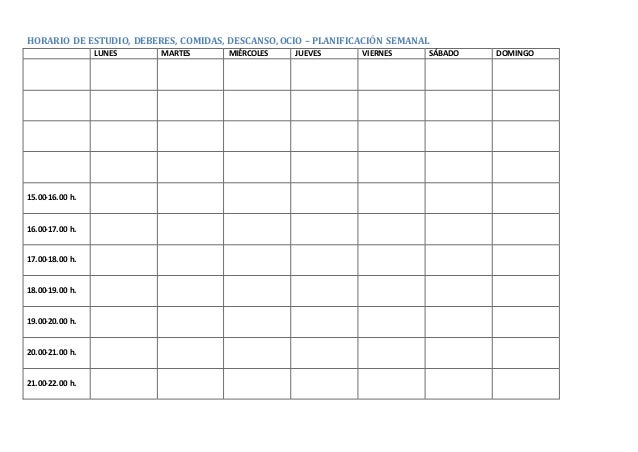 HORARIO DE ESTUDIO, DEBERES, COMIDAS, DESCANSO, OCIO – PLANIFICACIÓN SEMANAL

| | LUNES | MARTES | MIÉRCOLES | JUEVES | VIERNES | SÁBADO | DOMINGO |
|---|---|---|---|---|---|---|---|
| | | | | | | | |
| | | | | | | | |
| | | | | | | | |
| | | | | | | | |
| 15.00-16.00 h. | | | | | | | |
| 16.00-17.00 h. | | | | | | | |
| 17.00-18.00 h. | | | | | | | |
| 18.00-19.00 h. | | | | | | | |
| 19.00-20.00 h. | | | | | | | |
| 20.00-21.00 h. | | | | | | | |
| 21.00-22.00 h. | | | | | | | |